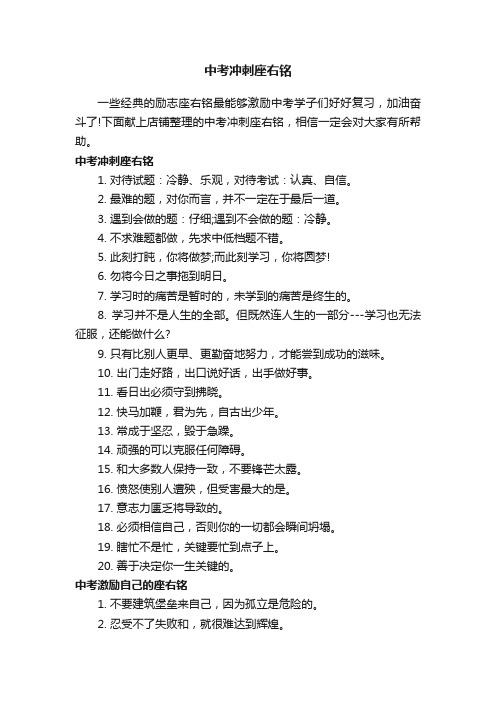 中考冲刺座右铭

一些经典的励志座右铭最能够激励中考学子们好好复习，加油奋斗了!下面献上店铺整理的中考冲刺座右铭，相信一定会对大家有所帮助。

中考冲刺座右铭

1. 对待试题：冷静、乐观，对待考试：认真、自信。

2. 最难的题，对你而言，并不一定在于最后一道。

3. 遇到会做的题：仔细;遇到不会做的题：冷静。

4. 不求难题都做，先求中低档题不错。

5. 此刻打盹，你将做梦;而此刻学习，你将圆梦!

6. 勿将今日之事拖到明日。

7. 学习时的痛苦是暂时的，未学到的痛苦是终生的。

8. 学习并不是人生的全部。但既然连人生的一部分---学习也无法征服，还能做什么?

9. 只有比别人更早、更勤奋地努力，才能尝到成功的滋味。

10. 出门走好路，出口说好话，出手做好事。

11. 看日出必须守到拂晓。

12. 快马加鞭，君为先，自古出少年。

13. 常成于坚忍，毁于急躁。

14. 顽强的可以克服任何障碍。

15. 和大多数人保持一致，不要锋芒太露。

16. 愤怒使别人遭殃，但受害最大的是。

17. 意志力匮乏将导致的。

18. 必须相信自己，否则你的一切都会瞬间坍塌。

19. 瞎忙不是忙，关键要忙到点子上。

20. 善于决定你一生关键的。

中考激励自己的座右铭

1. 不要建筑堡垒来自己，因为孤立是危险的。

2. 忍受不了失败和，就很难达到辉煌。